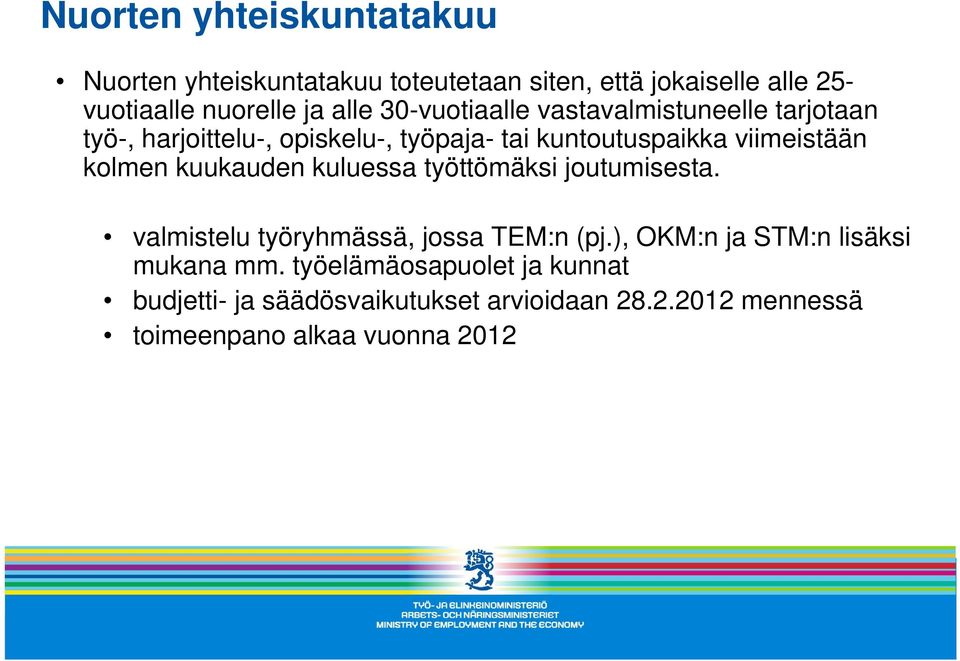 Nuorten yhteiskuntatakuu

• Nuorten yhteiskuntatakuu toteutetaan siten, että jokaiselle alle 25-vuotiaalle nuorelle ja alle 30-vuotiaalle vastavalmistuneelle tarjotaan työ-, harjoittelu-, opiskelu-, työpaja- tai kuntoutuspaikka viimeistään kolmen kuukauden kuluessa työttömäksi joutumisesta.

• valmistelu työryhmässä, jossa TEM:n (pj.), OKM:n ja STM:n lisäksi mukana mm. työelämäosapuolet ja kunnat
• budjetti- ja säädösvaikutukset arvioidaan 28.2.2012 mennessä
• toimeenpano alkaa vuonna 2012

TYÖ- JA ELINKEINOMINISTERIÖ
ARBETS- OCH NÄRINGSMINISTERIET
MINISTRY OF EMPLOYMENT AND THE ECONOMY